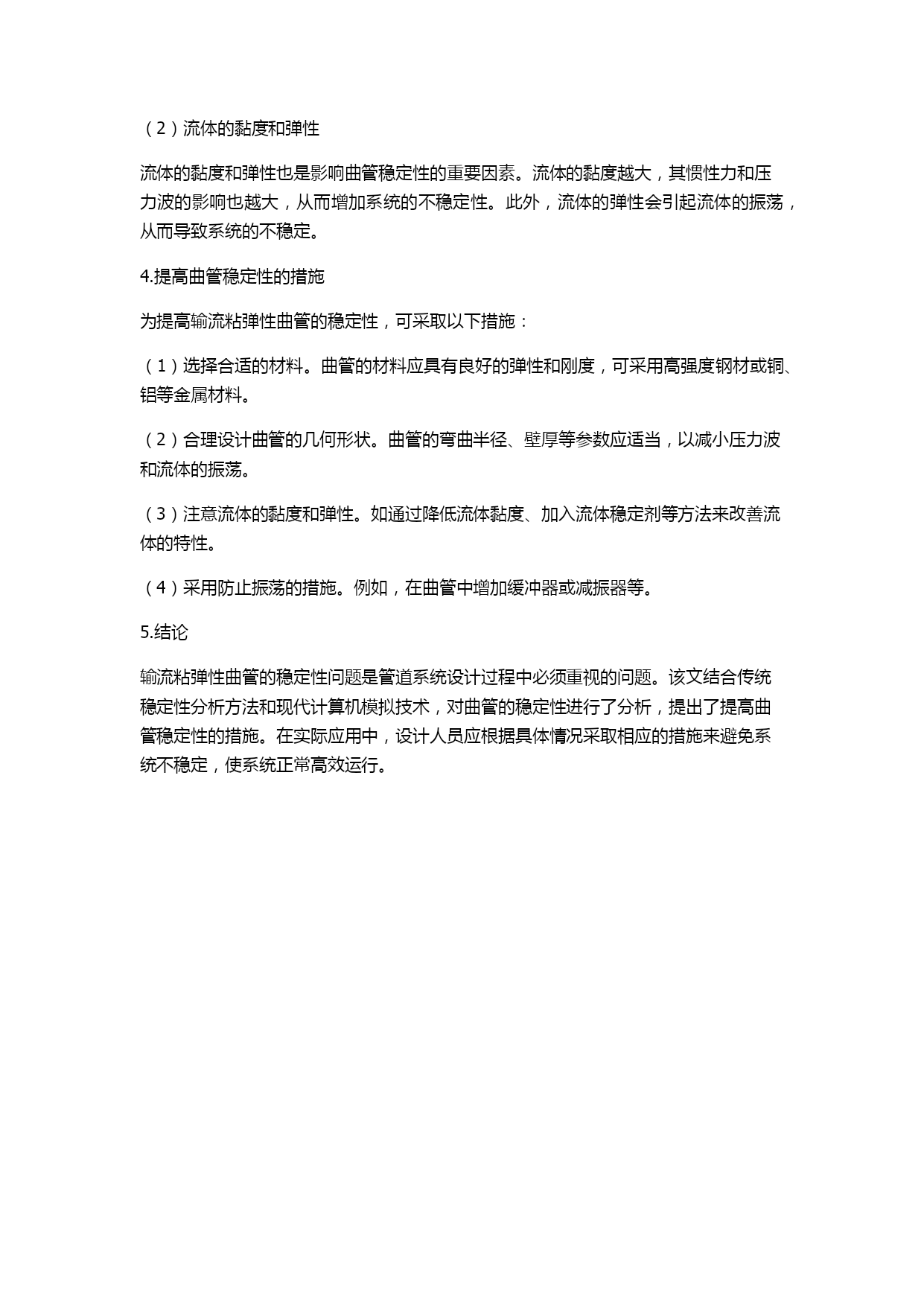 （2）流体的黏度和弹性

流体的黏度和弹性也是影响曲管稳定性的重要因素。流体的黏度越大，其惯性力和压力波的影响也越大，从而增加系统的不稳定性。此外，流体的弹性会引起流体的振荡，从而导致系统的不稳定。

4.提高曲管稳定性的措施

为提高输流粘弹性曲管的稳定性，可采取以下措施：

（1）选择合适的材料。曲管的材料应具有良好的弹性和刚度，可采用高强度钢材或铜、铝等金属材料。

（2）合理设计曲管的几何形状。曲管的弯曲半径、壁厚等参数应适当，以减小压力波和流体的振荡。

（3）注意流体的黏度和弹性。如通过降低流体黏度、加入流体稳定剂等方法来改善流体的特性。

（4）采用防止振荡的措施。例如，在曲管中增加缓冲器或减振器等。

5.结论

输流粘弹性曲管的稳定性问题是管道系统设计过程中必须重视的问题。该文结合传统稳定性分析方法和现代计算机模拟技术，对曲管的稳定性进行了分析，提出了提高曲管稳定性的措施。在实际应用中，设计人员应根据具体情况采取相应的措施来避免系统不稳定，使系统正常高效运行。